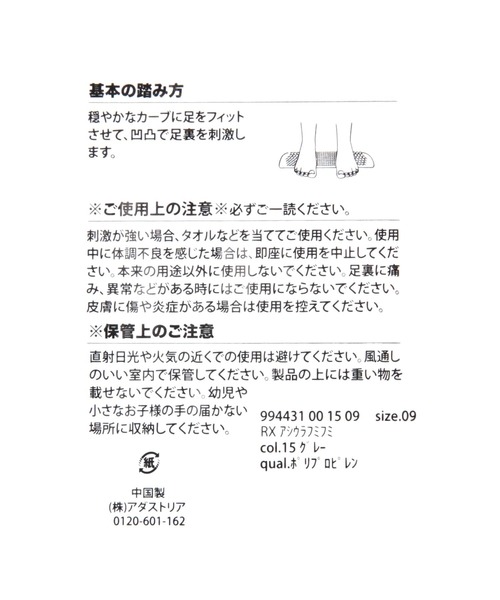 基本の踏み方

穏やかなカーブに足をフィットさせて、凹凸で足裏を刺激します。

※ご使用上の注意※必ずご一読ください。

刺激が強い場合、タオルなどを当ててご使用ください。使用中に体調不良を感じた場合は、即座に使用を中止してください。本来の用途以外に使用しないでください。足裏に痛み、異常などがある時にはご使用にならないでください。皮膚に傷や炎症がある場合は使用を控えてください。

※保管上のご注意

直射日光や火気の近くでの使用は避けてください。風通しのいい室内で保管してください。製品の上には重い物を載せないでください。幼児や小さなお子様の手の届かない場所に収納してください。

994431 00 15 09 size.09
RX ｱｼｳﾗﾌﾐﾌﾐ
col.15 ｸﾞﾚｰ
qual.ﾎﾟﾘﾌﾟﾛﾋﾟﾚﾝ

紙

中国製
(株)アダストリア
0120-601-162